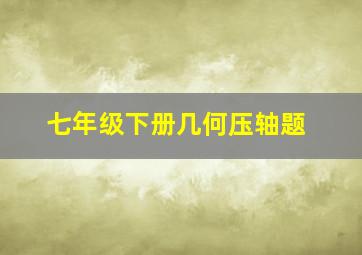 七年级下册几何压轴题